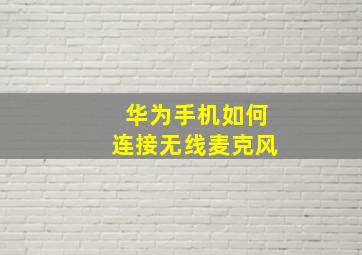 华为手机如何
连接无线麦克风